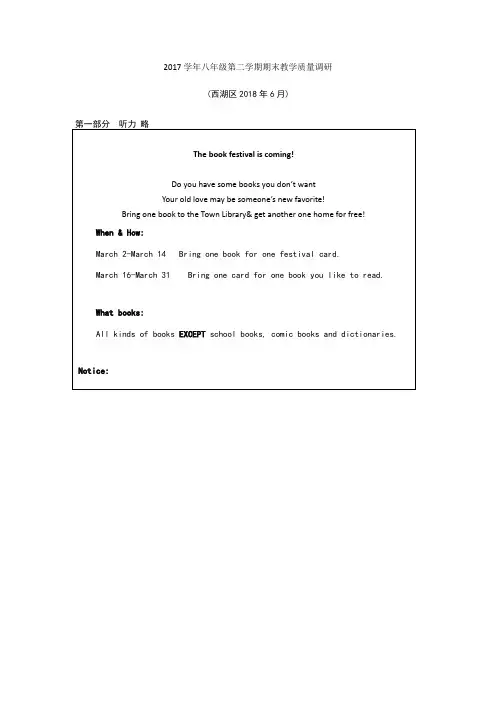 2017 学年八年级第二学期期末教学质量调研

（西湖区 2018 年 6 月）

第一部分 听力 略

The book festival is coming!

Do you have some books you don't want

Your old love may be someone's new favorite!

Bring one book to the Town Library& get another one home for free!

When & How:

March 2-March 14 Bring one book for one festival card.

March 16-March 31 Bring one card for one book you like to read.

What books:

All kinds of books EXCEPT school books, comic books and dictionaries.

Notice: